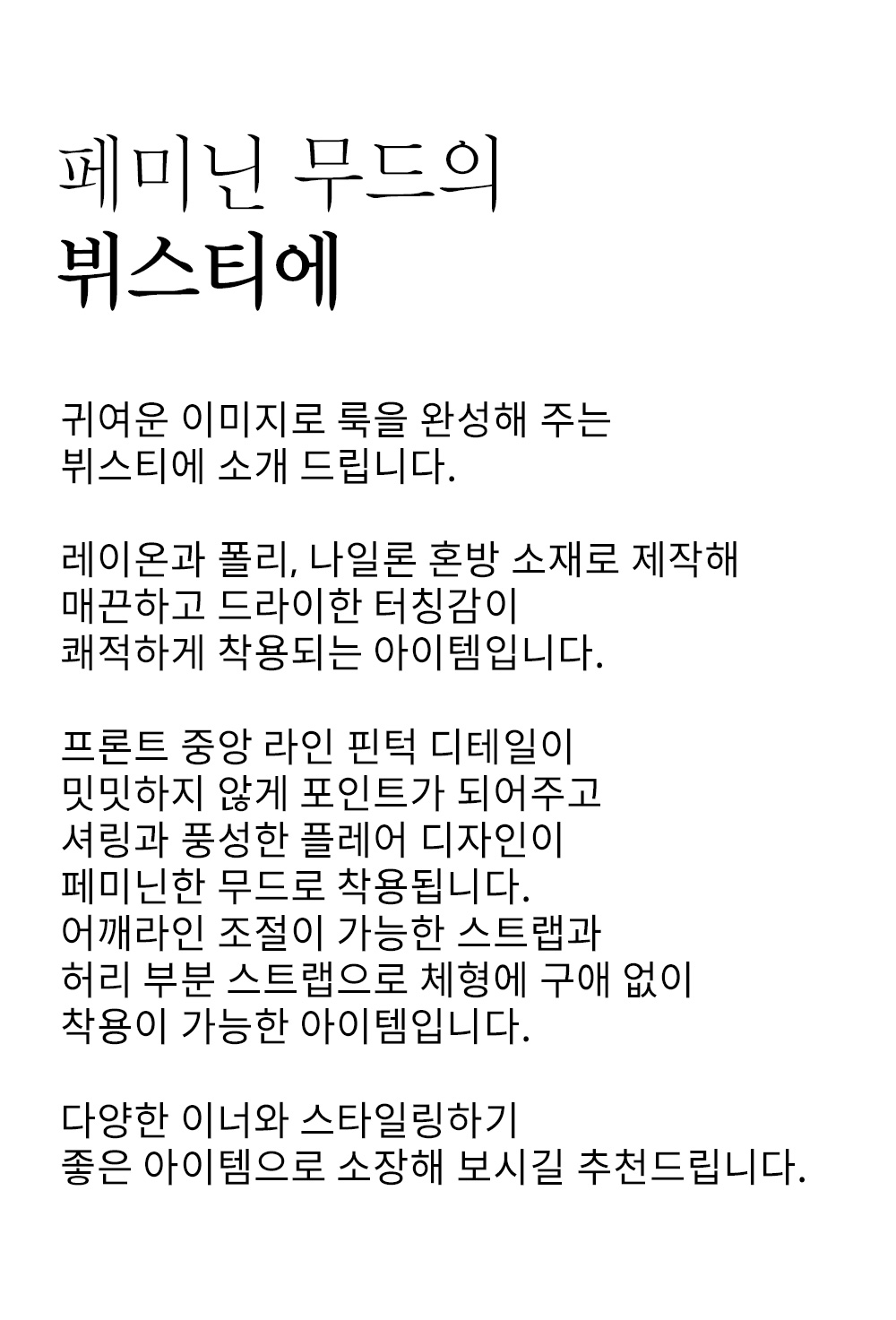 페미닌 무드의
뷔스티에

귀여운 이미지로 룩을 완성해 주는
뷔스티에 소개 드립니다.

레이온과 폴리, 나일론 혼방 소재로 제작해
매끈하고 드라이한 터칭감이
쾌적하게 착용되는 아이템입니다.

프론트 중앙 라인 핀턱 디테일이
밋밋하지 않게 포인트가 되어주고
셔링과 풍성한 플레어 디자인이
페미닌한 무드로 착용됩니다.
어깨라인 조절이 가능한 스트랩과
허리 부분 스트랩으로 체형에 구애 없이
착용이 가능한 아이템입니다.

다양한 이너와 스타일링하기
좋은 아이템으로 소장해 보시길 추천드립니다.